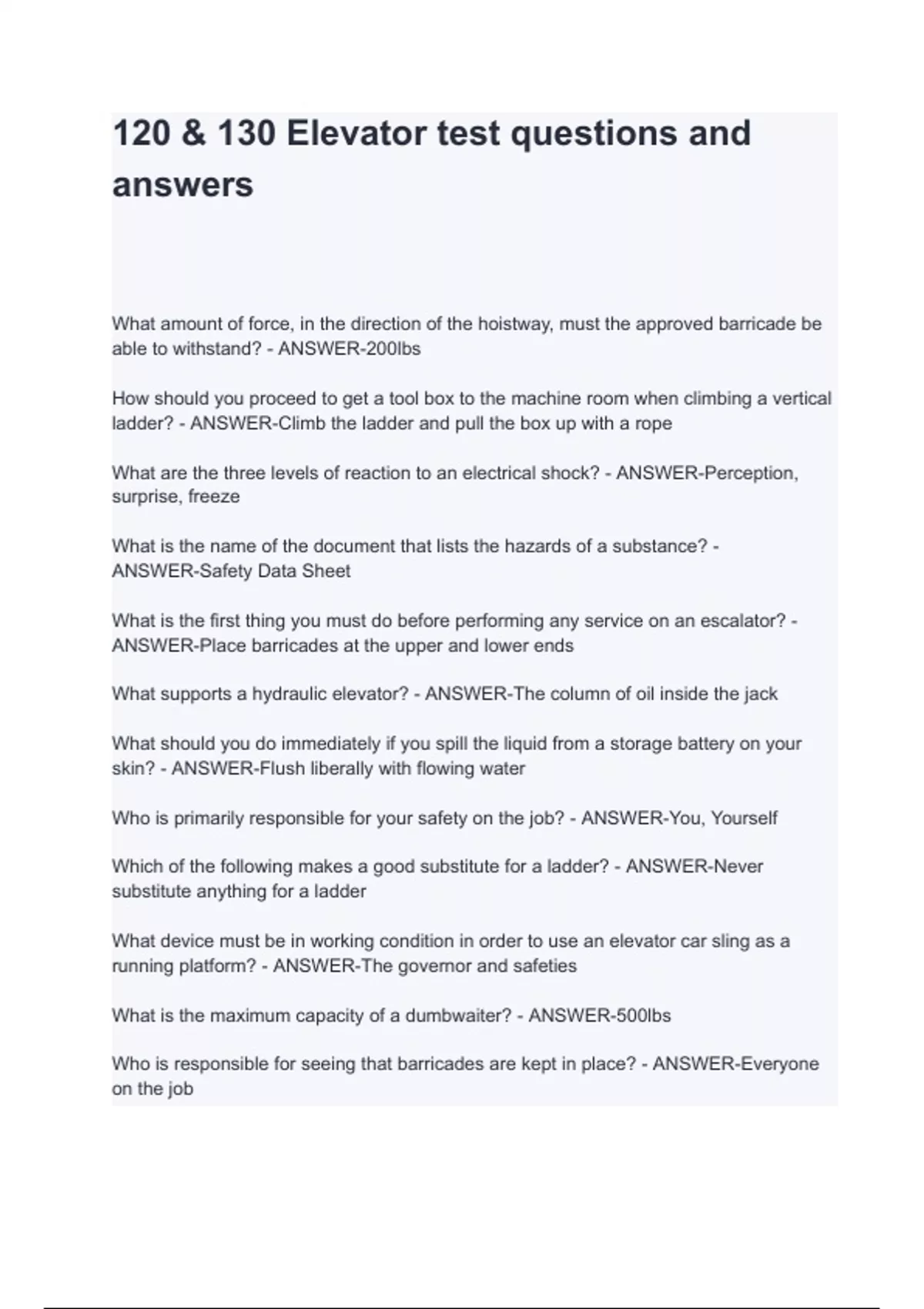 120 & 130 Elevator test questions and answers

What amount of force, in the direction of the hoistway, must the approved barricade be able to withstand? - ANSWER-200lbs

How should you proceed to get a tool box to the machine room when climbing a vertical ladder? - ANSWER-Climb the ladder and pull the box up with a rope

What are the three levels of reaction to an electrical shock? - ANSWER-Perception, surprise, freeze

What is the name of the document that lists the hazards of a substance? - ANSWER-Safety Data Sheet

What is the first thing you must do before performing any service on an escalator? - ANSWER-Place barricades at the upper and lower ends

What supports a hydraulic elevator? - ANSWER-The column of oil inside the jack

What should you do immediately if you spill the liquid from a storage battery on your skin? - ANSWER-Flush liberally with flowing water

Who is primarily responsible for your safety on the job? - ANSWER-You, Yourself

Which of the following makes a good substitute for a ladder? - ANSWER-Never substitute anything for a ladder

What device must be in working condition in order to use an elevator car sling as a running platform? - ANSWER-The governor and safeties

What is the maximum capacity of a dumbwaiter? - ANSWER-500lbs

Who is responsible for seeing that barricades are kept in place? - ANSWER-Everyone on the job